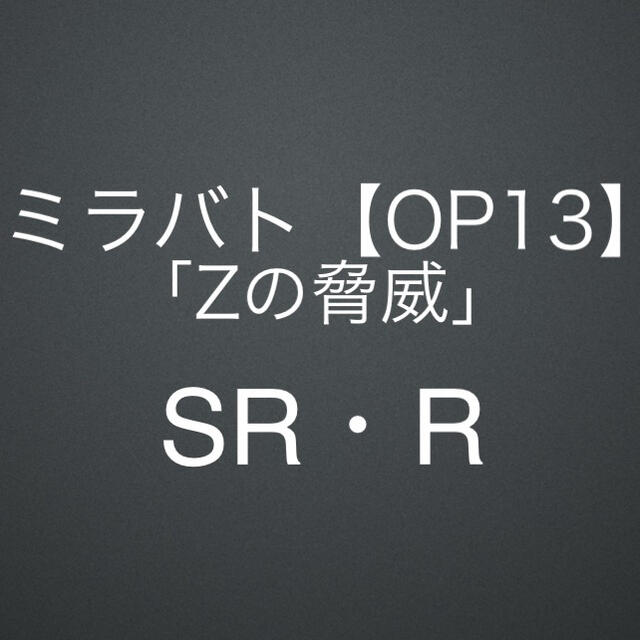 ミラバト【OP13】
「Zの脅威」

SR・R